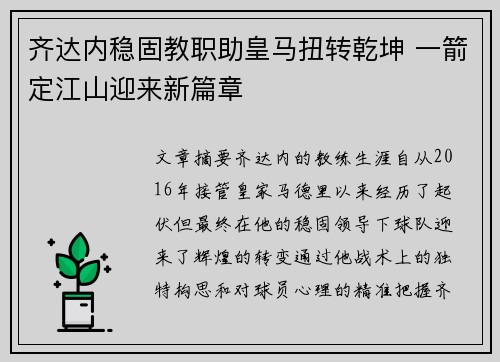 齐达内稳固教职助皇马扭转乾坤 一箭定江山迎来新篇章

文章摘要齐达内的教练生涯自从2016年接管皇家马德里以来经历了起伏但最终在他的稳固领导下球队迎来了辉煌的转变通过他战术上的独特构思和对球员心理的精准把握齐